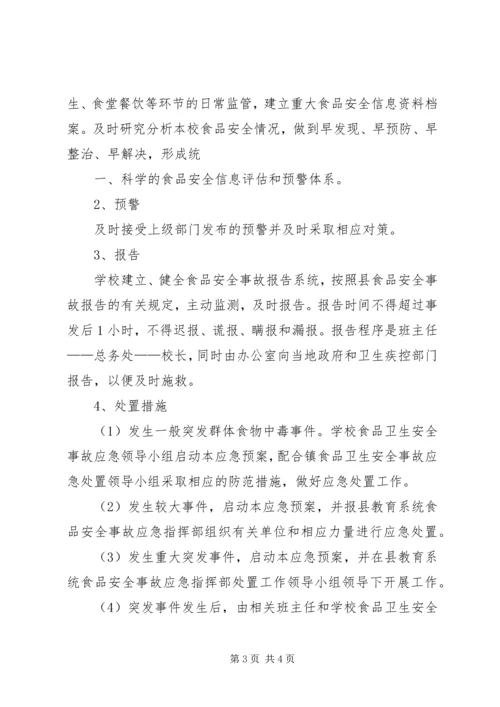 生、食堂餐饮等环节的日常监管，建立重大食品安全信息资料档案。及时研究分析本校食品安全情况，做到早发现、早预防、早整治、早解决，形成统

一、科学的食品安全信息评估和预警体系。

2、预警

及时接受上级部门发布的预警并及时采取相应对策。

3、报告

学校建立、健全食品安全事故报告系统，按照县食品安全事故报告的有关规定，主动监测，及时报告。报告时间不得超过事发后1小时，不得迟报、谎报、瞒报和漏报。报告程序是班主任——总务处——校长，同时由办公室向当地政府和卫生疾控部门报告，以便及时施救。

4、处置措施

（1）发生一般突发群体食物中毒事件。学校食品卫生安全事故应急领导小组启动本应急预案，配合镇食品卫生安全事故应急处置领导小组采取相应的防范措施，做好应急处置工作。

（2）发生较大事件，启动本应急预案，并报县教育系统食品安全事故应急指挥部组织有关单位和相应力量进行应急处置。

（3）发生重大突发事件，启动本应急预案，并在县教育系统食品安全事故应急指挥部处置工作领导小组领导下开展工作。

（4）突发事件发生后，由相关班主任和学校食品卫生安全

第3页 共4页